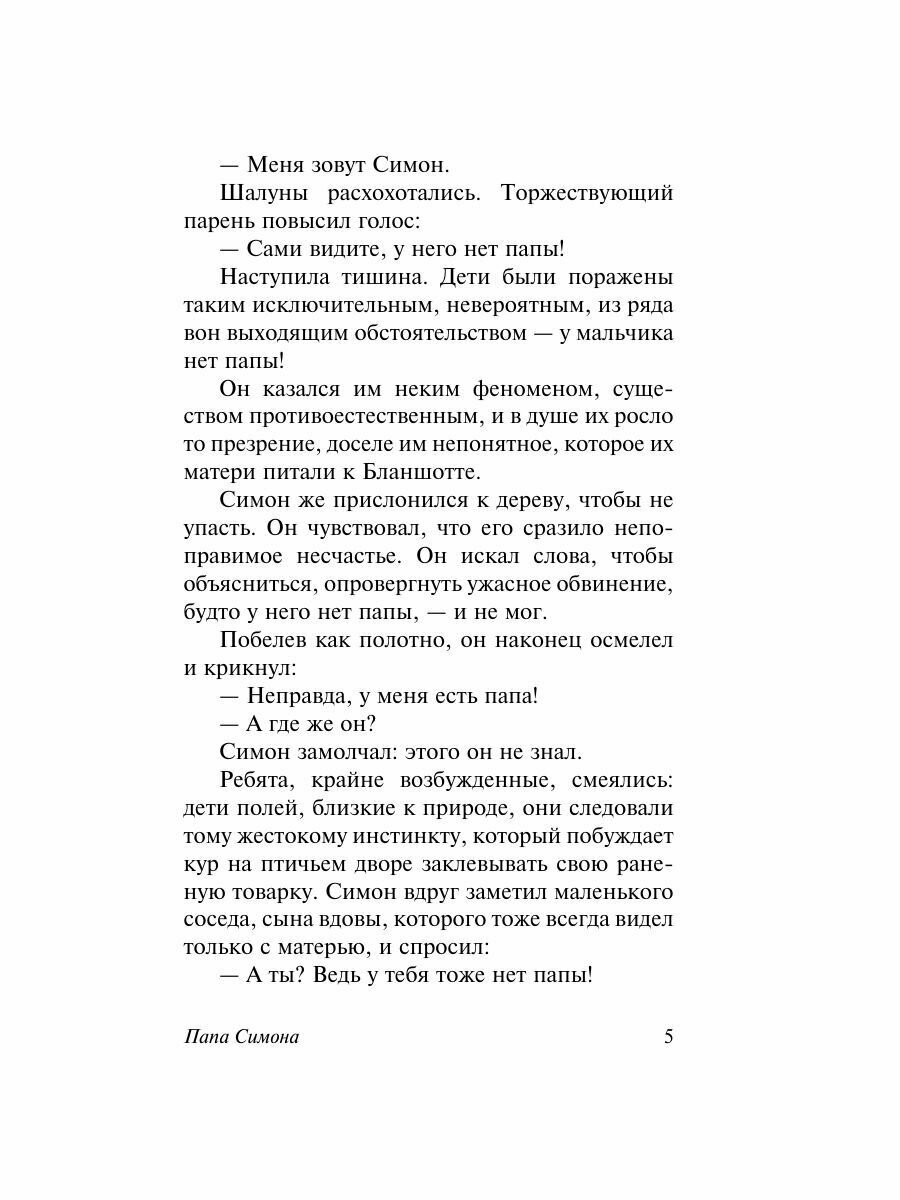 — Меня зовут Симон.

Шалуны расхохотались. Торжествующий парень повысил голос:

— Сами видите, у него нет папы!

Наступила тишина. Дети были поражены таким исключительным, невероятным, из ряда вон выходящим обстоятельством — у мальчика нет папы!

Он казался им неким феноменом, существом противоестественным, и в душе их росло то презрение, доселе им непонятное, которое их матери питали к Бланшотте.

Симон же прислонился к дереву, чтобы не упасть. Он чувствовал, что его сразило непоправимое несчастье. Он искал слова, чтобы объясниться, опровергнуть ужасное обвинение, будто у него нет папы, — и не мог.

Побелев как полотно, он наконец осмелел и крикнул:

— Неправда, у меня есть папа!

— А где же он?

Симон замолчал: этого он не знал.

Ребята, крайне возбужденные, смеялись: дети полей, близкие к природе, они следовали тому жестокому инстинкту, который побуждает кур на птичьем дворе заклевывать свою раненую товарку. Симон вдруг заметил маленького соседа, сына вдовы, которого тоже всегда видел только с матерью, и спросил:

— А ты? Ведь у тебя тоже нет папы!

Папа Симона 5